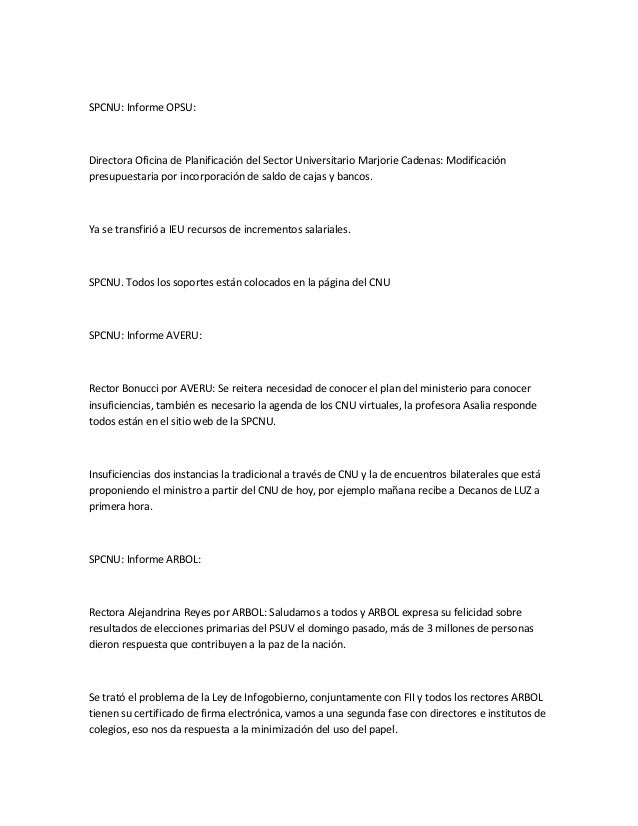 SPCNU: Informe OPSU:

Directora Oficina de Planificación del Sector Universitario Marjorie Cadenas: Modificación presupuestaria por incorporación de saldo de cajas y bancos.

Ya se transfirió a IEU recursos de incrementos salariales.

SPCNU. Todos los soportes están colocados en la página del CNU

SPCNU: Informe AVERU:

Rector Bonucci por AVERU: Se reitera necesidad de conocer el plan del ministerio para conocer insuficiencias, también es necesario la agenda de los CNU virtuales, la profesora Asalia responde todos están en el sitio web de la SPCNU.

Insuficiencias dos instancias la tradicional a través de CNU y la de encuentros bilaterales que está proponiendo el ministro a partir del CNU de hoy, por ejemplo mañana recibe a Decanos de LUZ a primera hora.

SPCNU: Informe ARBOL:

Rectora Alejandrina Reyes por ARBOL: Saludamos a todos y ARBOL expresa su felicidad sobre resultados de elecciones primarias del PSUV el domingo pasado, más de 3 millones de personas dieron respuesta que contribuyen a la paz de la nación.

Se trató el problema de la Ley de Infogobierno, conjuntamente con FII y todos los rectores ARBOL tienen su certificado de firma electrónica, vamos a una segunda fase con directores e institutos de colegios, eso nos da respuesta a la minimización del uso del papel.